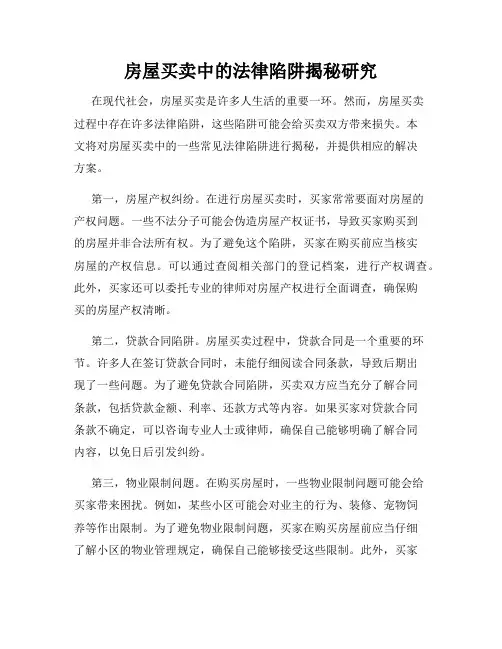 房屋买卖中的法律陷阱揭秘研究

在现代社会，房屋买卖是许多人生活的重要一环。然而，房屋买卖过程中存在许多法律陷阱，这些陷阱可能会给买卖双方带来损失。本文将对房屋买卖中的一些常见法律陷阱进行揭秘，并提供相应的解决方案。

第一，房屋产权纠纷。在进行房屋买卖时，买家常常要面对房屋的产权问题。一些不法分子可能会伪造房屋产权证书，导致买家购买到的房屋并非合法所有权。为了避免这个陷阱，买家在购买前应当核实房屋的产权信息。可以通过查阅相关部门的登记档案，进行产权调查。此外，买家还可以委托专业的律师对房屋产权进行全面调查，确保购买的房屋产权清晰。

第二，贷款合同陷阱。房屋买卖过程中，贷款合同是一个重要的环节。许多人在签订贷款合同时，未能仔细阅读合同条款，导致后期出现了一些问题。为了避免贷款合同陷阱，买卖双方应当充分了解合同条款，包括贷款金额、利率、还款方式等内容。如果买家对贷款合同条款不确定，可以咨询专业人士或律师，确保自己能够明确了解合同内容，以免日后引发纠纷。

第三，物业限制问题。在购买房屋时，一些物业限制问题可能会给买家带来困扰。例如，某些小区可能会对业主的行为、装修、宠物饲养等作出限制。为了避免物业限制问题，买家在购买房屋前应当仔细了解小区的物业管理规定，确保自己能够接受这些限制。此外，买家